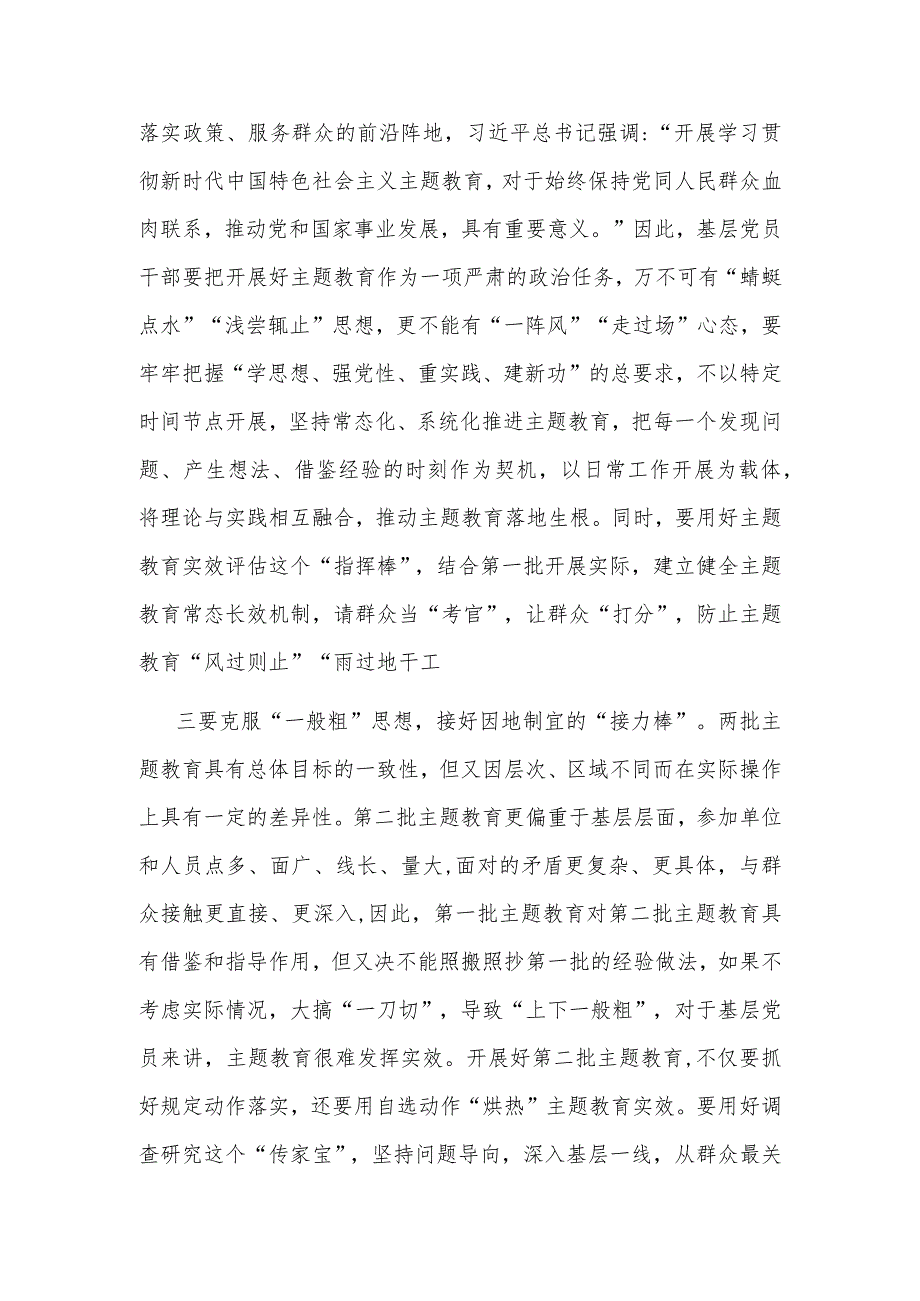 落实政策、服务群众的前沿阵地，习近平总书记强调：“开展学习贯彻新时代中国特色社会主义主题教育，对于始终保持党同人民群众血肉联系，推动党和国家事业发展，具有重要意义。”因此，基层党员干部要把开展好主题教育作为一项严肃的政治任务，万不可有“蜻蜓点水”“浅尝辄止”思想，更不能有“一阵风”“走过场”心态，要牢牢把握“学思想、强党性、重实践、建新功”的总要求，不以特定时间节点开展，坚持常态化、系统化推进主题教育，把每一个发现问题、产生想法、借鉴经验的时刻作为契机，以日常工作开展为载体，将理论与实践相互融合，推动主题教育落地生根。同时，要用好主题教育实效评估这个“指挥棒”，结合第一批开展实际，建立健全主题教育常态长效机制，请群众当“考官”，让群众“打分”，防止主题教育“风过则止”“雨过地干工

三要克服“一般粗”思想，接好因地制宜的“接力棒”。两批主题教育具有总体目标的一致性，但又因层次、区域不同而在实际操作上具有一定的差异性。第二批主题教育更偏重于基层层面，参加单位和人员点多、面广、线长、量大,面对的矛盾更复杂、更具体，与群众接触更直接、更深入,因此，第一批主题教育对第二批主题教育具有借鉴和指导作用，但又决不能照搬照抄第一批的经验做法，如果不考虑实际情况，大搞“一刀切”，导致“上下一般粗”，对于基层党员来讲，主题教育很难发挥实效。开展好第二批主题教育,不仅要抓好规定动作落实，还要用自选动作“烘热”主题教育实效。要用好调查研究这个“传家宝”，坚持问题导向，深入基层一线，从群众最关